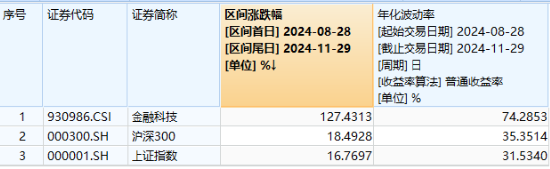 | 序号 | 证券代码 | 证券简称 | 区间涨跌幅 [区间首日] 2024-08-28 [区间尾日] 2024-11-29 [单位] %↓ | 年化波动率 [起始交易日期] 2024-08-28 [截止交易日期] 2024-11-29 [周期] 日 [收益率算法] 普通收益率 [单位] % |
|---|---|---|---|---|
| 1 | 930986.CSI | 金融科技 | 127.4313 | 74.2853 |
| 2 | 000300.SH | 沪深300 | 18.4928 | 35.3514 |
| 3 | 000001.SH | 上证指数 | 16.7697 | 31.5340 |